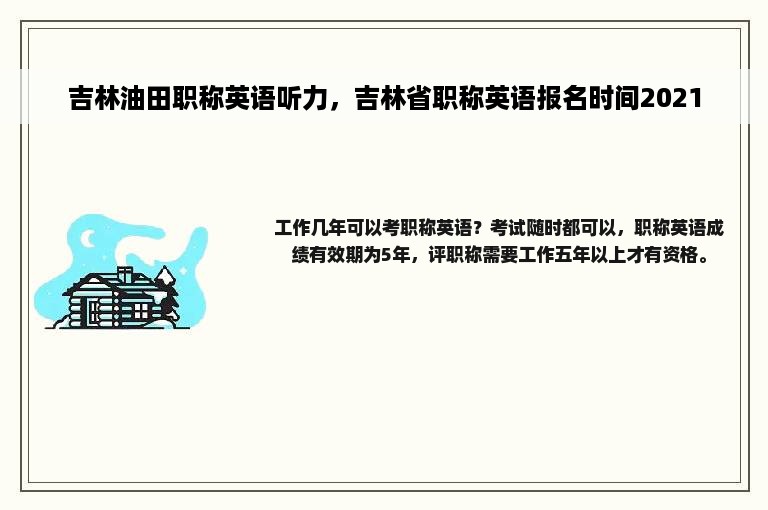 吉林油田职称英语听力，吉林省职称英语报名时间2021

工作几年可以考职称英语？考试随时都可以，职称英语成绩有效期为5年，评职称需要工作五年以上才有资格。